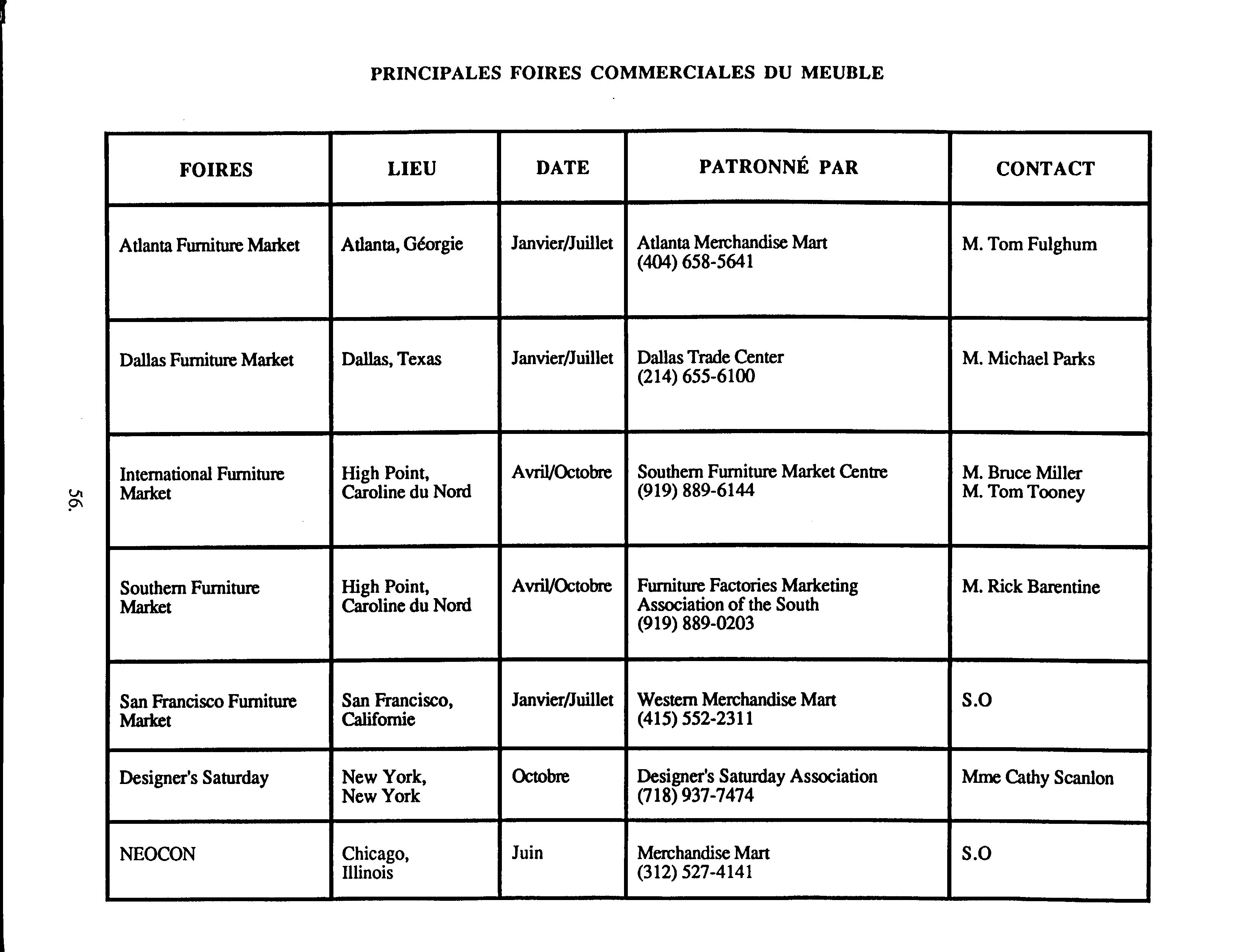 PRINCIPALES FOIRES COMMERCIALES DU MEUBLE

| FOIRES | LIEU | DATE | PATRONNÉ PAR | CONTACT |
|---|---|---|---|---|
| Atlanta Furniture Market | Atlanta, Géorgie | Janvier/Juillet | Atlanta Merchandise Mart (404) 658-5641 | M. Tom Fulghum |
| Dallas Furniture Market | Dallas, Texas | Janvier/Juillet | Dallas Trade Center (214) 655-6100 | M. Michael Parks |
| International Furniture Market | High Point, Caroline du Nord | Avril/Octobre | Southern Furniture Market Centre (919) 889-6144 | M. Bruce Miller M. Tom Tooney |
| Southern Furniture Market | High Point, Caroline du Nord | Avril/Octobre | Furniture Factories Marketing Association of the South (919) 889-0203 | M. Rick Barentine |
| San Francisco Furniture Market | San Francisco, Californie | Janvier/Juillet | Western Merchandise Mart (415) 552-2311 | S.O |
| Designer's Saturday | New York, New York | Octobre | Designer's Saturday Association (718) 937-7474 | Mme Cathy Scanlon |
| NEOCON | Chicago, Illinois | Juin | Merchandise Mart (312) 527-4141 | S.O |

56.